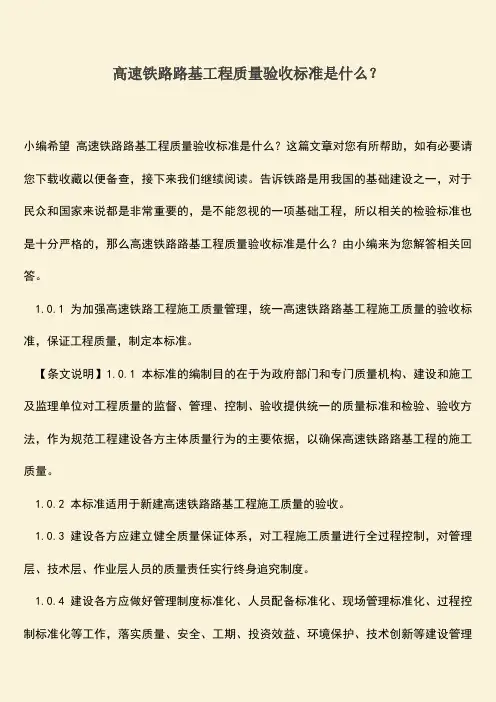 高速铁路路基工程质量验收标准是什么？

小编希望 高速铁路路基工程质量验收标准是什么？这篇文章对您有所帮助，如有必要请您下载收藏以便备查，接下来我们继续阅读。告诉铁路是用我国的基础建设之一，对于民众和国家来说都是非常重要的，是不能忽视的一项基础工程，所以相关的检验标准也是十分严格的，那么高速铁路路基工程质量验收标准是什么？由小编来为您解答相关回答。

1.0.1 为加强高速铁路工程施工质量管理，统一高速铁路路基工程施工质量的验收标准，保证工程质量，制定本标准。

【条文说明】1.0.1 本标准的编制目的在于为政府部门和专门质量机构、建设和施工及监理单位对工程质量的监督、管理、控制、验收提供统一的质量标准和检验、验收方法，作为规范工程建设各方主体质量行为的主要依据，以确保高速铁路路基工程的施工质量。

1.0.2 本标准适用于新建高速铁路路基工程施工质量的验收。

1.0.3 建设各方应建立健全质量保证体系，对工程施工质量进行全过程控制，对管理层、技术层、作业层人员的质量责任实行终身追究制度。

1.0.4 建设各方应做好管理制度标准化、人员配备标准化、现场管理标准化、过程控制标准化等工作，落实质量、安全、工期、投资效益、环境保护、技术创新等建设管理